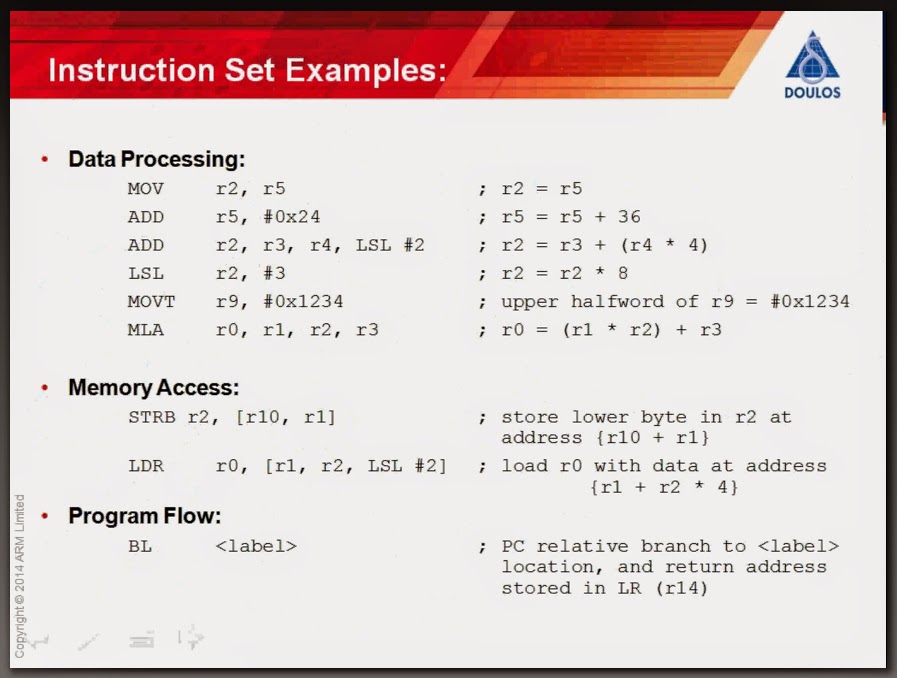 Instruction Set Examples:

DOULOS

• Data Processing:

MOV r2, r5 ; r2 = r5
ADD r5, #0x24 ; r5 = r5 + 36
ADD r2, r3, r4, LSL #2 ; r2 = r3 + (r4 * 4)
LSL r2, #3 ; r2 = r2 * 8
MOVT r9, #0x1234 ; upper halfword of r9 = #0x1234
MLA r0, r1, r2, r3 ; r0 = (r1 * r2) + r3

• Memory Access:

STRB r2, [r10, r1] ; store lower byte in r2 at address {r10 + r1}
LDR r0, [r1, r2, LSL #2] ; load r0 with data at address {r1 + r2 * 4}

• Program Flow:

BL <label> ; PC relative branch to <label> location, and return address stored in LR (r14)

Copyright © 2014 ARM Limited